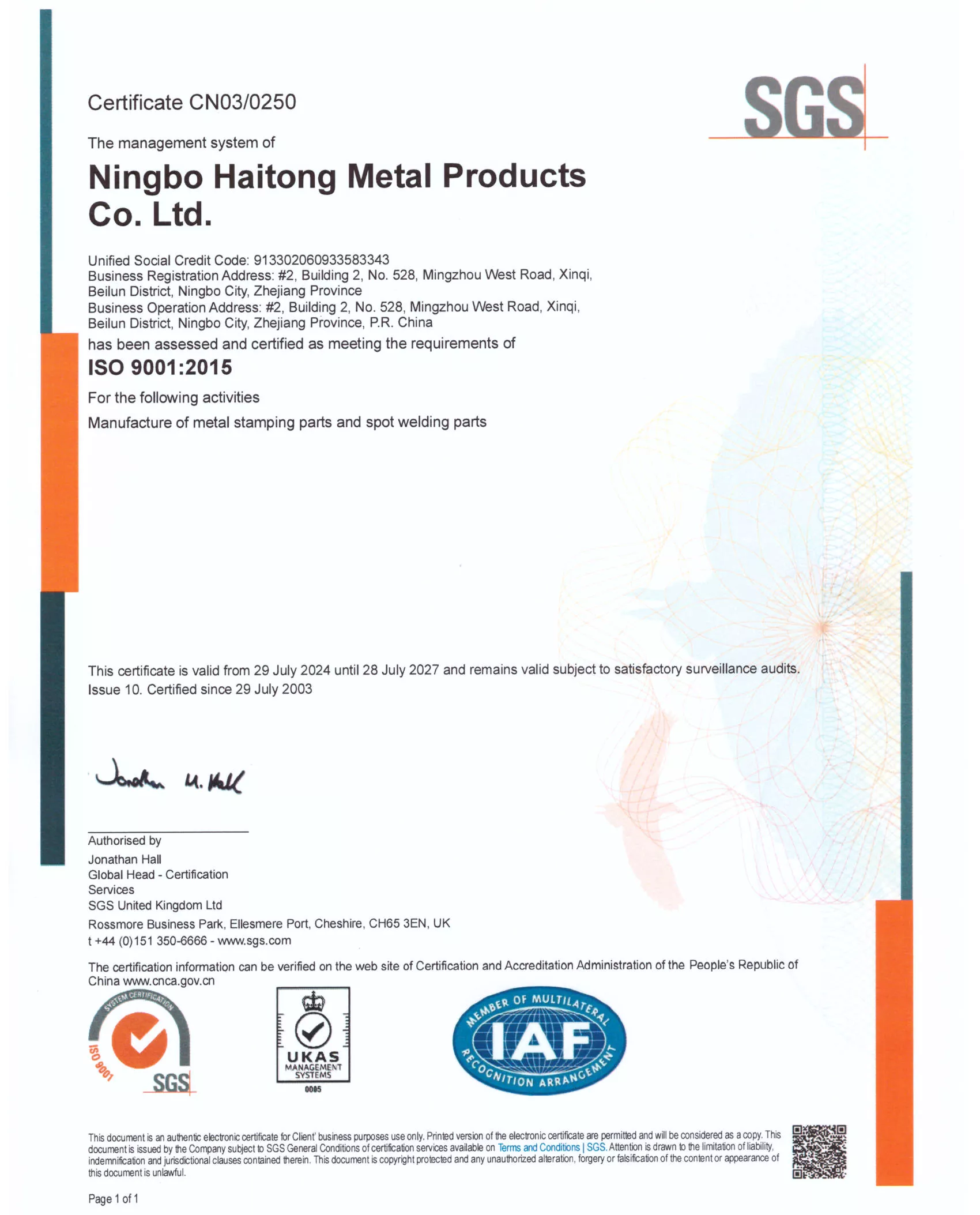 Certificate CN03/0250

SGS

The management system of

Ningbo Haitong Metal Products Co. Ltd.

Unified Social Credit Code: 913302060933583343
Business Registration Address: #2, Building 2, No. 528, Mingzhou West Road, Xinqi, Beilun District, Ningbo City, Zhejiang Province
Business Operation Address: #2, Building 2, No. 528, Mingzhou West Road, Xinqi, Beilun District, Ningbo City, Zhejiang Province, P.R. China

has been assessed and certified as meeting the requirements of

ISO 9001:2015

For the following activities

Manufacture of metal stamping parts and spot welding parts

This certificate is valid from 29 July 2024 until 28 July 2027 and remains valid subject to satisfactory surveillance audits.
Issue 10. Certified since 29 July 2003

Jonathan M. Hall

Authorised by
Jonathan Hall
Global Head - Certification Services
SGS United Kingdom Ltd
Rossmore Business Park, Ellesmere Port, Cheshire, CH65 3EN, UK
t +44 (0)151 350-6666 - www.sgs.com

The certification information can be verified on the web site of Certification and Accreditation Administration of the People's Republic of China www.cnca.gov.cn

SYSTEM CERTIFICATION ISO 9001 SGS

UKAS MANAGEMENT SYSTEMS 0005

MEMBER OF MULTILATERAL IAF RECOGNITION ARRANGEMENT

This document is an authentic electronic certificate for Client' business purposes use only. Printed version of the electronic certificate are permitted and will be considered as a copy. This document is issued by the Company subject to SGS General Conditions of certification services available on Terms and Conditions | SGS. Attention is drawn to the limitation of liability, indemnification and jurisdictional clauses contained therein. This document is copyright protected and any unauthorized alteration, forgery or falsification of the content or appearance of this document is unlawful.

Page 1 of 1